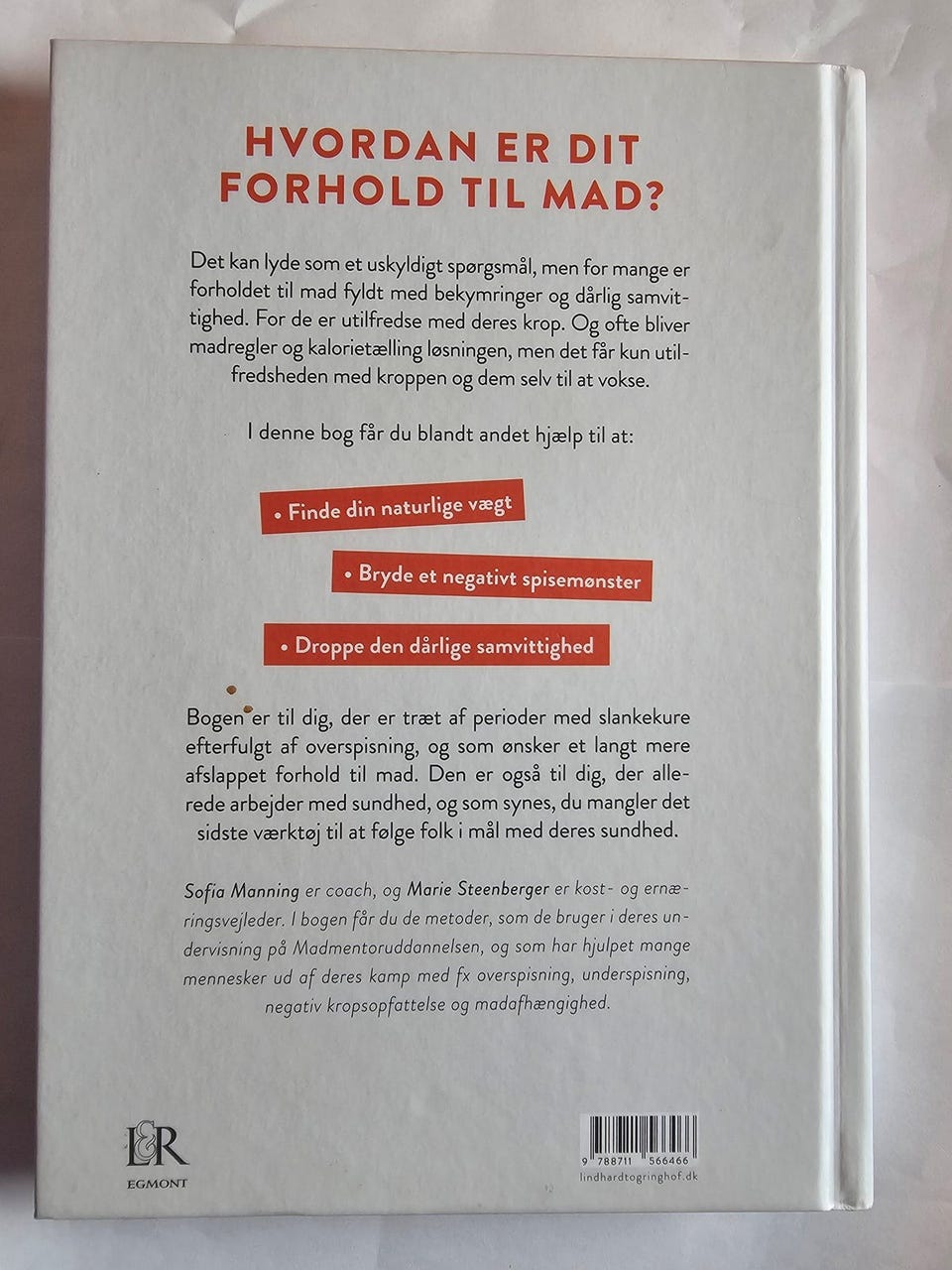 HVORDAN ER DIT FORHOLD TIL MAD?

Det kan lyde som et uskyldigt spørgsmål, men for mange er forholdet til mad fyldt med bekymringer og dårlig samvittighed. For de er utilfredse med deres krop. Og ofte bliver madregler og kalorietælling løsningen, men det får kun utilfredsheden med kroppen og dem selv til at vokse.

I denne bog får du blandt andet hjælp til at:

• Finde din naturlige vægt

• Bryde et negativt spisemønster

• Droppe den dårlige samvittighed

Bogen er til dig, der er træt af perioder med slankekure efterfulgt af overspisning, og som ønsker et langt mere afslappet forhold til mad. Den er også til dig, der allerede arbejder med sundhed, og som synes, du mangler det sidste værktøj til at følge folk i mål med deres sundhed.

Sofia Manning er coach, og Marie Steenberger er kost- og ernæringsvejleder. I bogen får du de metoder, som de bruger i deres undervisning på Madmentoruddannelsen, og som har hjulpet mange mennesker ud af deres kamp med fx overspisning, underspisning, negativ kropsopfattelse og madafhængighed.

L&R
EGMONT

9 788711 566466
lindhardtogringhof.dk